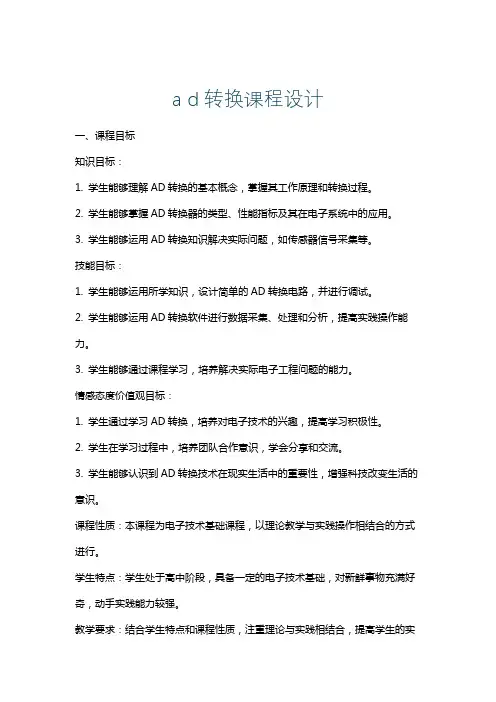 a d 转换课程设计

一、课程目标

知识目标：

1. 学生能够理解 AD 转换的基本概念，掌握其工作原理和转换过程。

2. 学生能够掌握 AD 转换器的类型、性能指标及其在电子系统中的应用。

3. 学生能够运用 AD 转换知识解决实际问题，如传感器信号采集等。

技能目标：

1. 学生能够运用所学知识，设计简单的 AD 转换电路，并进行调试。

2. 学生能够运用 AD 转换软件进行数据采集、处理和分析，提高实践操作能力。

3. 学生能够通过课程学习，培养解决实际电子工程问题的能力。

情感态度价值观目标：

1. 学生通过学习 AD 转换，培养对电子技术的兴趣，提高学习积极性。

2. 学生在学习过程中，培养团队合作意识，学会分享和交流。

3. 学生能够认识到 AD 转换技术在现实生活中的重要性，增强科技改变生活的意识。

课程性质：本课程为电子技术基础课程，以理论教学与实践操作相结合的方式进行。

学生特点：学生处于高中阶段，具备一定的电子技术基础，对新鲜事物充满好奇，动手实践能力较强。

教学要求：结合学生特点和课程性质，注重理论与实践相结合，提高学生的实